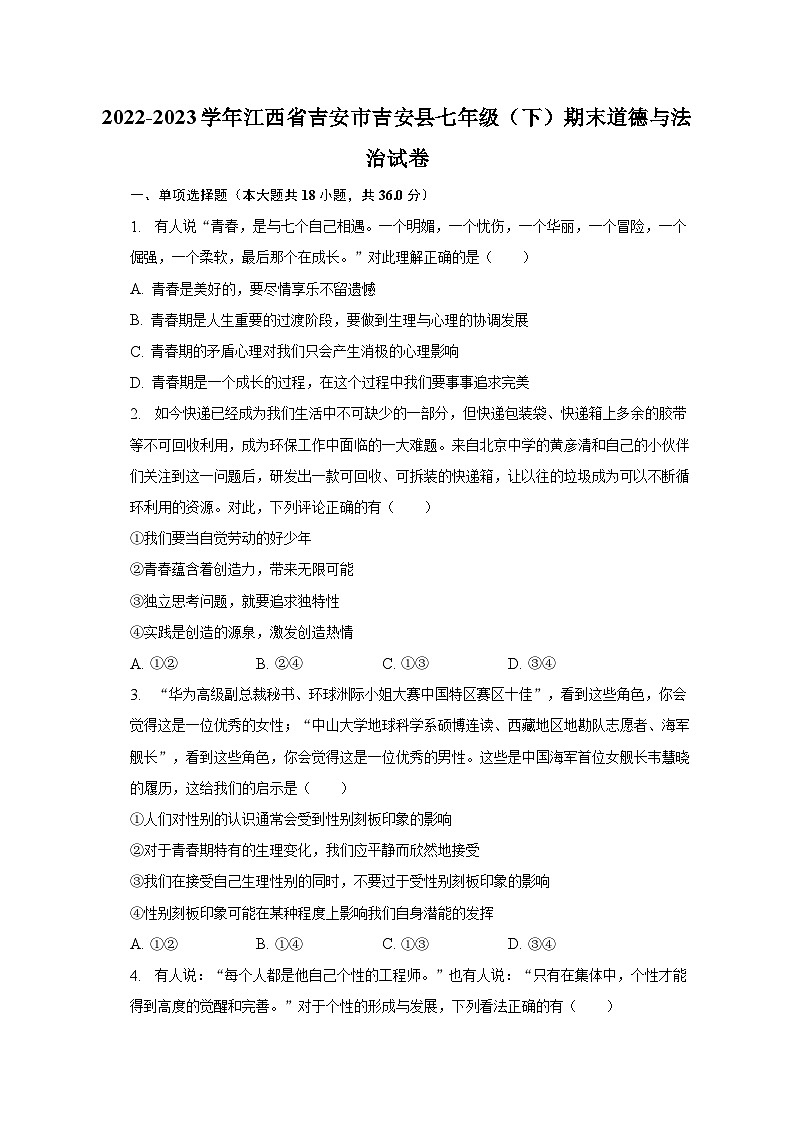 2022-2023学年江西省吉安市吉安县七年级（下）期末道德与法治试卷

一、单项选择题（本大题共18小题，共36.0分）

1. 有人说“青春，是与七个自己相遇。一个明媚，一个忧伤，一个华丽，一个冒险，一个倔强，一个柔软，最后那个在成长。”对此理解正确的是（　　）

A. 青春是美好的，要尽情享乐不留遗憾

B. 青春期是人生重要的过渡阶段，要做到生理与心理的协调发展

C. 青春期的矛盾心理对我们只会产生消极的心理影响

D. 青春期是一个成长的过程，在这个过程中我们要事事追求完美

2. 如今快递已经成为我们生活中不可缺少的一部分，但快递包装袋、快递箱上多余的胶带等不可回收利用，成为环保工作中面临的一大难题。来自北京中学的黄彦清和自己的小伙伴们关注到这一问题后，研发出一款可回收、可拆装的快递箱，让以往的垃圾成为可以不断循环利用的资源。对此，下列评论正确的有（　　）

①我们要当自觉劳动的好少年

②青春蕴含着创造力，带来无限可能

③独立思考问题，就要追求独特性

④实践是创造的源泉，激发创造热情

A. ①②　　B. ②④　　C. ①③　　D. ③④

3. “华为高级副总裁秘书、环球洲际小姐大赛中国特区赛区十佳”，看到这些角色，你会觉得这是一位优秀的女性；“中山大学地球科学系硕博连读、西藏地区地勘队志愿者、海军舰长”，看到这些角色，你会觉得这是一位优秀的男性。这些是中国海军首位女舰长韦慧晓的履历，这给我们的启示是（　　）

①人们对性别的认识通常会受到性别刻板印象的影响

②对于青春期特有的生理变化，我们应平静而欣然地接受

③我们在接受自己生理性别的同时，不要过于受性别刻板印象的影响

④性别刻板印象可能在某种程度上影响我们自身潜能的发挥

A. ①②　　B. ①④　　C. ①③　　D. ③④

4. 有人说：“每个人都是他自己个性的工程师。”也有人说：“只有在集体中，个性才能得到高度的觉醒和完善。”对于个性的形成与发展，下列看法正确的有（　　）